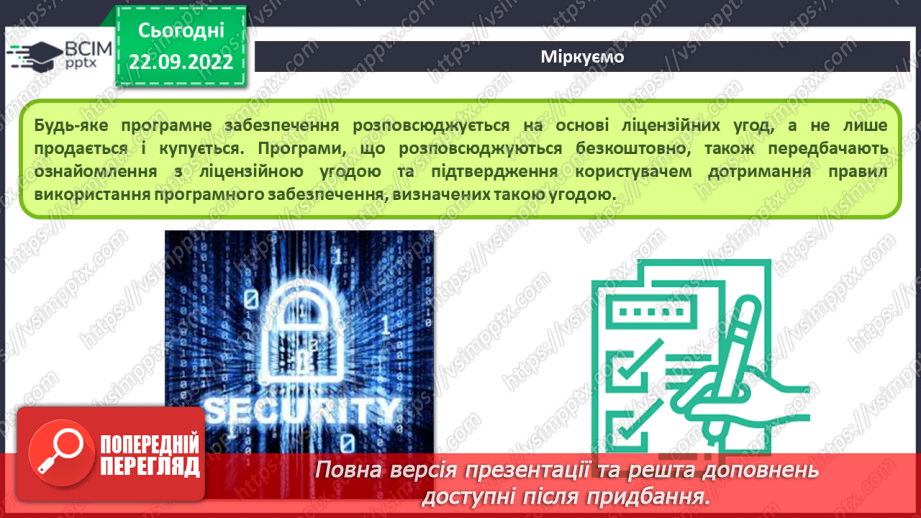 ВСІМ pptx

Сьогодні 22.09.2022

Міркуємо

Будь-яке програмне забезпечення розповсюджується на основі ліцензійних угод, а не лише продається і купується. Програми, що розповсюджуються безкоштовно, також передбачають ознайомлення з ліцензійною угодою та підтвердження користувачем дотримання правил використання програмного забезпечення, визначених такою угодою.

SECURITY

ПОПЕРЕДНІЙ ПЕРЕГЛЯД

Повна версія презентації та решта доповнень доступні після придбання.

https://vsimpptx.com